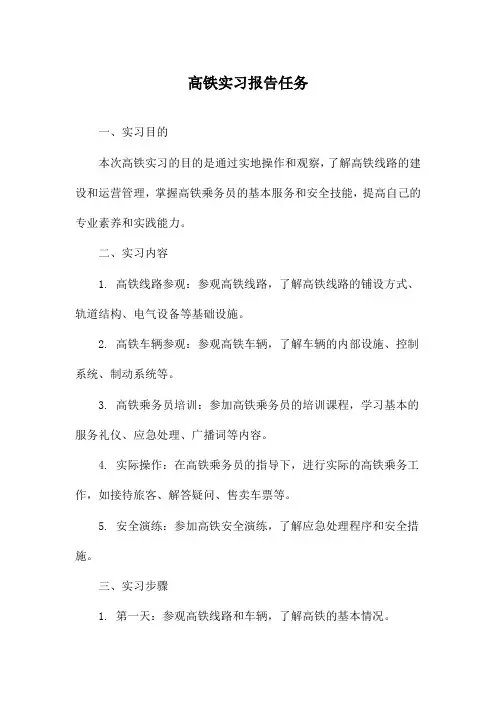 高铁实习报告任务

一、实习目的

本次高铁实习的目的是通过实地操作和观察，了解高铁线路的建设和运营管理，掌握高铁乘务员的基本服务和安全技能，提高自己的专业素养和实践能力。

二、实习内容

1. 高铁线路参观：参观高铁线路，了解高铁线路的铺设方式、轨道结构、电气设备等基础设施。

2. 高铁车辆参观：参观高铁车辆，了解车辆的内部设施、控制系统、制动系统等。

3. 高铁乘务员培训：参加高铁乘务员的培训课程，学习基本的服务礼仪、应急处理、广播词等内容。

4. 实际操作：在高铁乘务员的指导下，进行实际的高铁乘务工作，如接待旅客、解答疑问、售卖车票等。

5. 安全演练：参加高铁安全演练，了解应急处理程序和安全措施。

三、实习步骤

1. 第一天：参观高铁线路和车辆，了解高铁的基本情况。